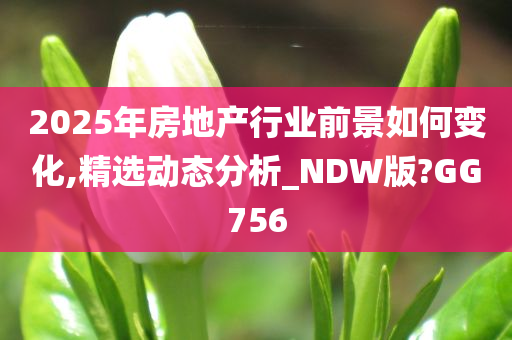 2025年房地产行业前景如何变化,精选动态分析_NDW版?GG756